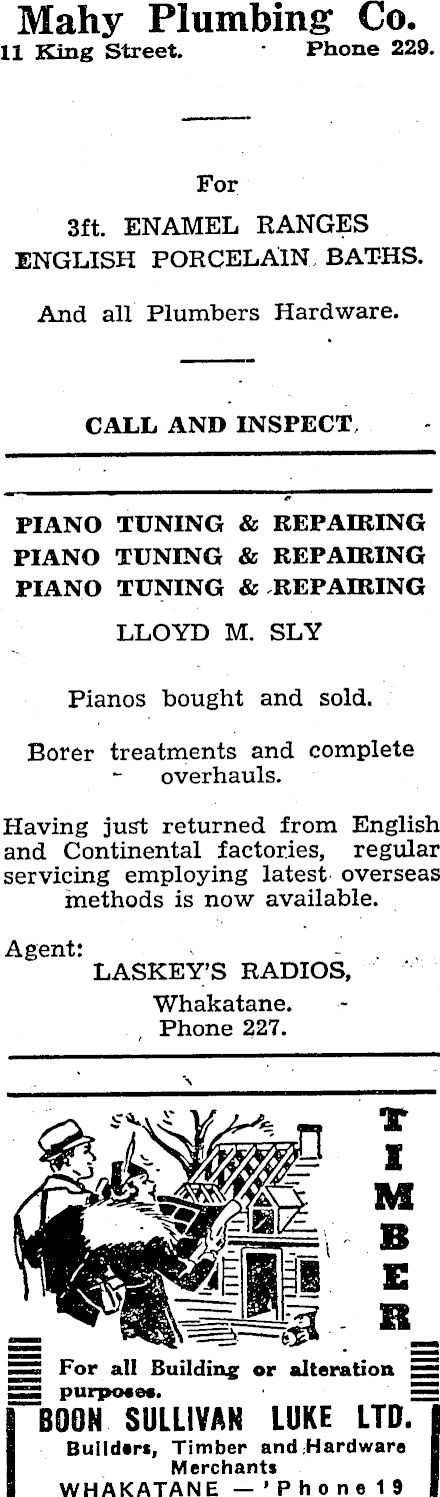 Mahy Plumbing Co.
11 King Street. Phone 229.

For

3ft. ENAMEL RANGES
ENGLISH PORCELAIN BATHS.

And all Plumbers Hardware.

CALL AND INSPECT.

PIANO TUNING & REPAIRING
PIANO TUNING & REPAIRING
PIANO TUNING & REPAIRING

LLOYD M. SLY

Pianos bought and sold.

Borer treatments and complete overhauls.

Having just returned from English and Continental factories, regular servicing employing latest overseas methods is now available.

Agent:
LASKEY'S RADIOS,
Whakatane.
Phone 227.

TIMBER

For all Building or alteration purposes.
BOON SULLIVAN LUKE LTD.
Builders, Timber and Hardware Merchants
WHAKATANE — 'Phone 19